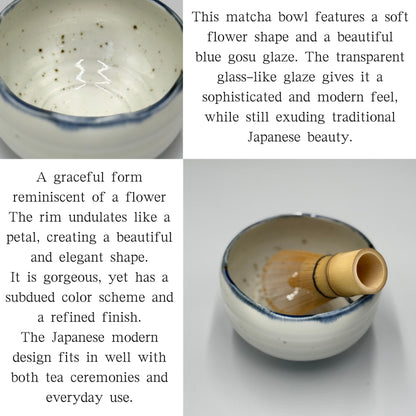 This matcha bowl features a soft flower shape and a beautiful blue gosu glaze. The transparent glass-like glaze gives it a sophisticated and modern feel, while still exuding traditional Japanese beauty.

A graceful form reminiscent of a flower
The rim undulates like a petal, creating a beautiful and elegant shape.
It is gorgeous, yet has a subdued color scheme and a refined finish.
The Japanese modern design fits in well with both tea ceremonies and everyday use.